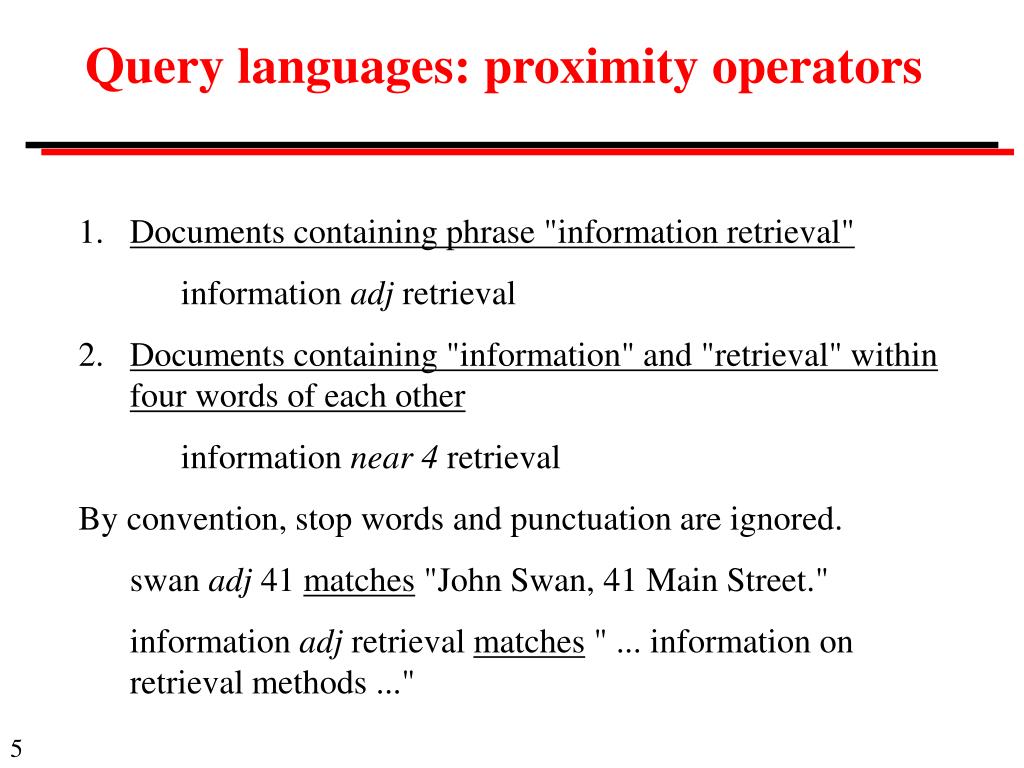 Query languages: proximity operators

1. Documents containing phrase "information retrieval"

information adj retrieval

2. Documents containing "information" and "retrieval" within four words of each other

information near 4 retrieval

By convention, stop words and punctuation are ignored.

swan adj 41 matches "John Swan, 41 Main Street."

information adj retrieval matches " ... information on retrieval methods ..."

5